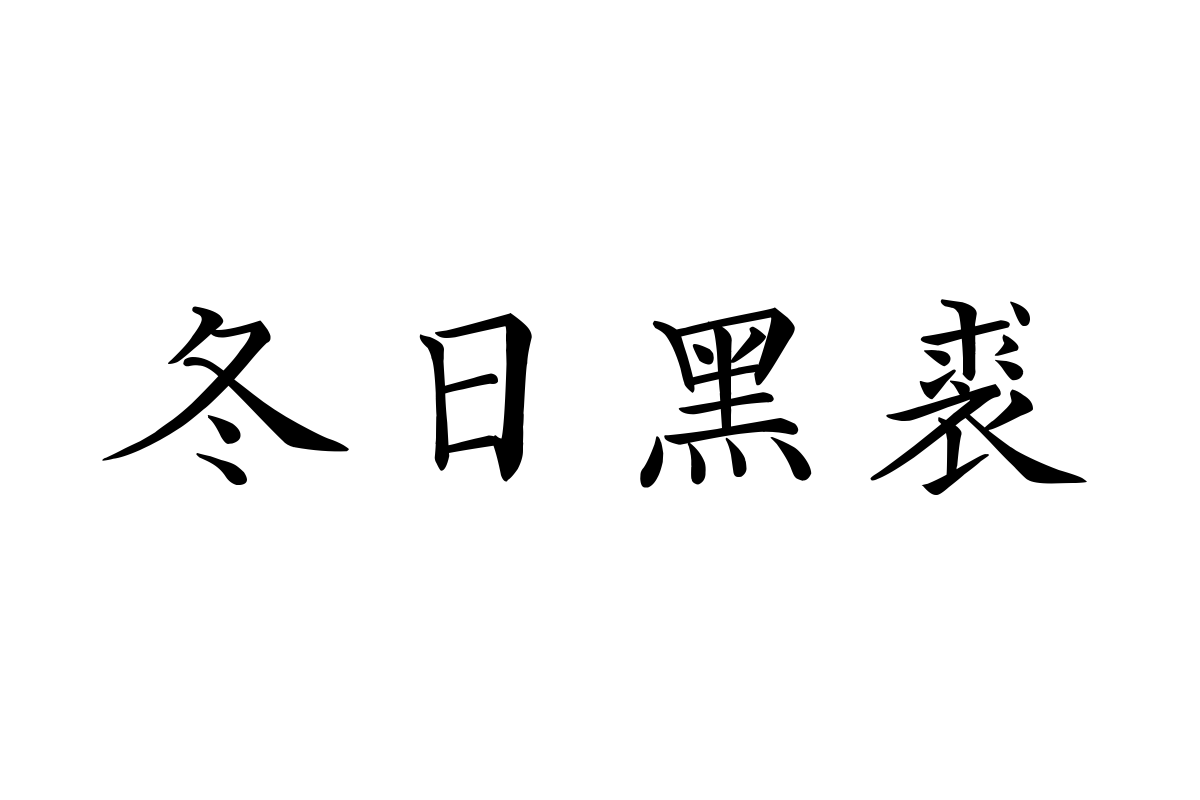 冬日黑裘